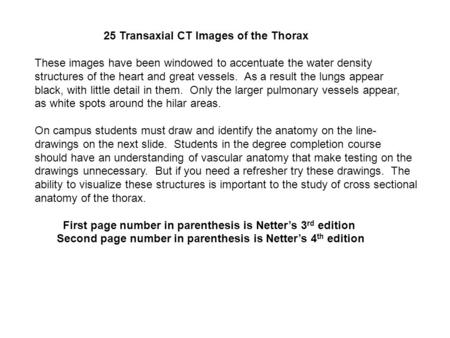 25 Transaxial CT Images of the Thorax

These images have been windowed to accentuate the water density structures of the heart and great vessels. As a result the lungs appear black, with little detail in them. Only the larger pulmonary vessels appear, as white spots around the hilar areas.

On campus students must draw and identify the anatomy on the line-drawings on the next slide. Students in the degree completion course should have an understanding of vascular anatomy that make testing on the drawings unnecessary. But if you need a refresher try these drawings. The ability to visualize these structures is important to the study of cross sectional anatomy of the thorax.

First page number in parenthesis is Netter's 3$^{rd}$ edition
Second page number in parenthesis is Netter's 4$^{th}$ edition